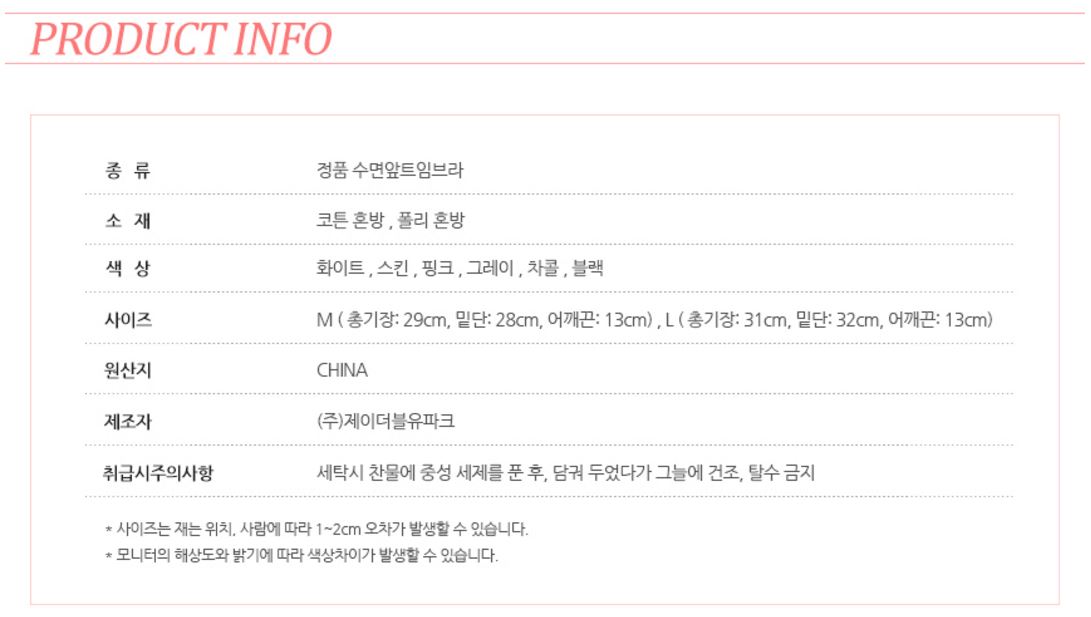 PRODUCT INFO

종 류
정품 수면앞트임브라

소 재
코튼 혼방 , 폴리 혼방

색 상
화이트 , 스킨 , 핑크 , 그레이 , 차콜 , 블랙

사이즈
M ( 총기장: 29cm, 밑단: 28cm, 어깨끈: 13cm) , L ( 총기장: 31cm, 밑단: 32cm, 어깨끈: 13cm)

원산지
CHINA

제조자
(주)제이더블유파크

취급시주의사항
세탁시 찬물에 중성 세제를 푼 후, 담궈 두었다가 그늘에 건조, 탈수 금지

* 사이즈는 재는 위치, 사람에 따라 1~2cm 오차가 발생할 수 있습니다.
* 모니터의 해상도와 밝기에 따라 색상차이가 발생할 수 있습니다.